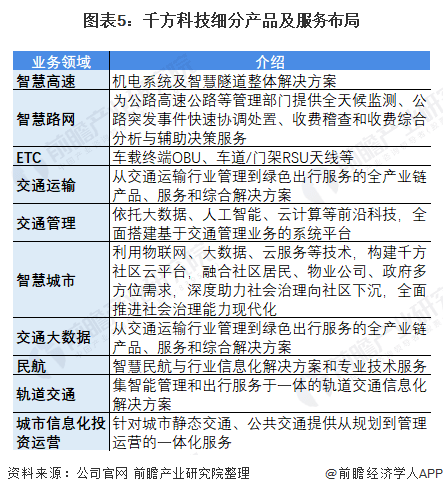 图表5：千方科技细分产品及服务布局

| 业务领域 | 介绍 |
|---|---|
| 智慧高速 | 机电系统及智慧隧道整体解决方案 |
| 智慧路网 | 为公路高速公路等管理部门提供全天候监测、公路突发事件快速协调处置、收费稽查和收费综合分析与辅助决策服务 |
| ETC | 车载终端OBU、车道/门架RSU天线等 |
| 交通运输 | 从交通运输行业管理到绿色出行服务的全产业链产品、服务和综合解决方案 |
| 交通管理 | 依托大数据、人工智能、云计算等前沿科技，全面搭建基于交通管理业务的系统平台 |
| 智慧城市 | 利用物联网、大数据、云服务等技术，构建千方社区云平台，融合社区居民、物业公司、政府多方位需求，深度助力社会治理向社区下沉，全面推进社会治理能力现代化 |
| 交通大数据 | 从交通运输行业管理到绿色出行服务的全产业链产品、服务和综合解决方案 |
| 民航 | 智慧民航与行业信息化解决方案和专业技术服务 |
| 轨道交通 | 集智能管理和出行服务于一体的轨道交通信息化解决方案 |
| 城市信息化投资运营 | 针对城市静态交通、公共交通提供从规划到管理运营的一体化服务 |

资料来源：公司官网 前瞻产业研究院整理

@前瞻经济学人APP